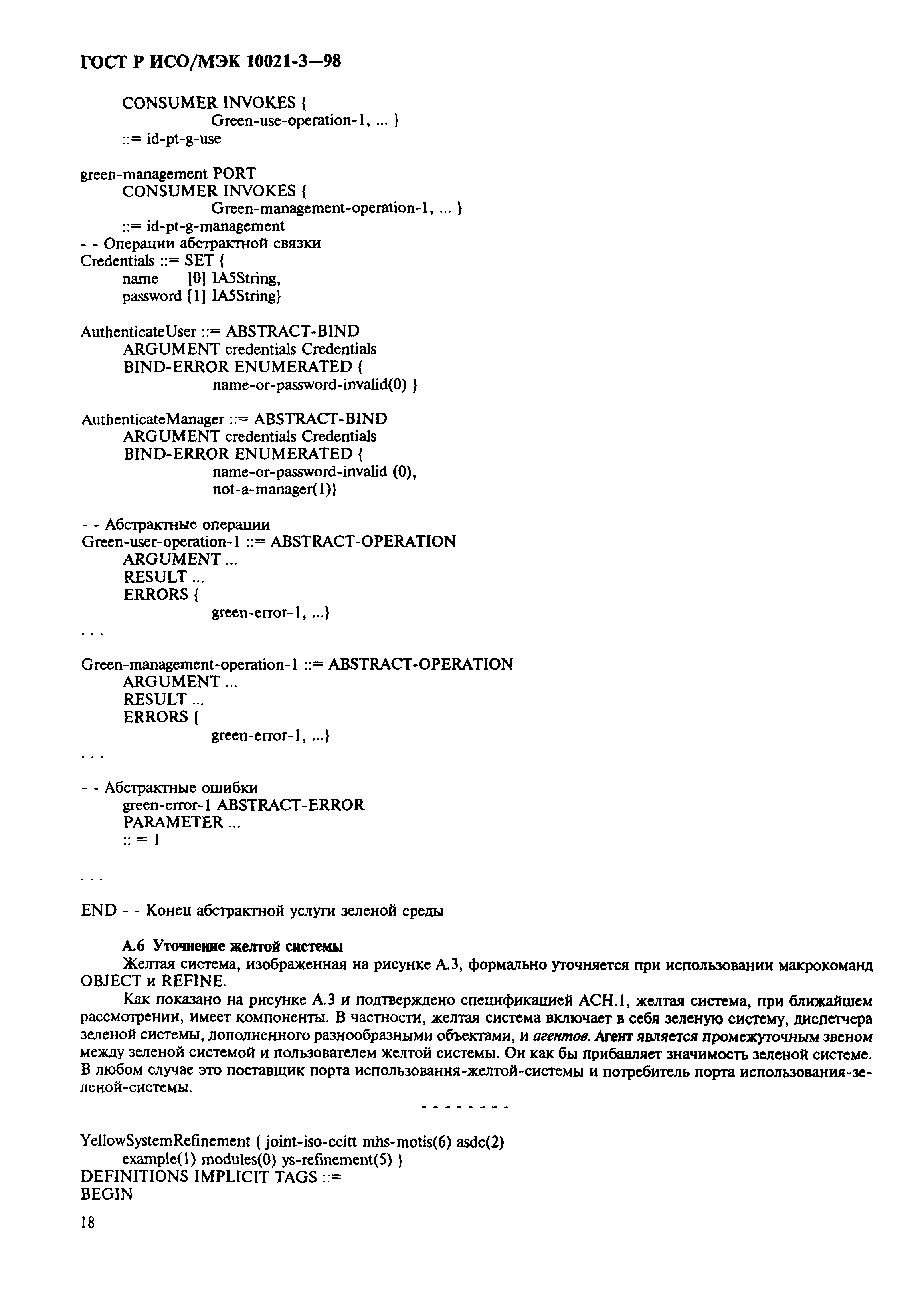 ГОСТ Р ИСО/МЭК 10021-3—98

CONSUMER INVOKES {
Green-use-operation-1, ... }
::= id-pt-g-use

green-management PORT
CONSUMER INVOKES {
Green-management-operation-1, ... }
::= id-pt-g-management
- - Операции абстрактной связки
Credentials ::= SET {
name [0] IA5String,
password [1] IA5String}

AuthenticateUser ::= ABSTRACT-BIND
ARGUMENT credentials Credentials
BIND-ERROR ENUMERATED {
name-or-password-invalid(0) }

AuthenticateManager ::= ABSTRACT-BIND
ARGUMENT credentials Credentials
BIND-ERROR ENUMERATED {
name-or-password-invalid (0),
not-a-manager(1)}

- - Абстрактные операции
Green-user-operation-1 ::= ABSTRACT-OPERATION
ARGUMENT ...
RESULT ...
ERRORS {
green-error-1, ...}
. . .

Green-management-operation-1 ::= ABSTRACT-OPERATION
ARGUMENT ...
RESULT ...
ERRORS {
green-error-1, ...}
. . .

- - Абстрактные ошибки
green-error-1 ABSTRACT-ERROR
PARAMETER ...
:: = 1

. . .

END - - Конец абстрактной услуги зеленой среды

А.6 Уточнение желтой системы
Желтая система, изображенная на рисунке А.3, формально уточняется при использовании макрокоманд OBJECT и REFINE.

Как показано на рисунке А.3 и подтверждено спецификацией АСН.1, желтая система, при ближайшем рассмотрении, имеет компоненты. В частности, желтая система включает в себя зеленую систему, диспетчера зеленой системы, дополненного разнообразными объектами, и агентов. Агент является промежуточным звеном между зеленой системой и пользователем желтой системы. Он как бы прибавляет значимость зеленой системе. В любом случае это поставщик порта использования-желтой-системы и потребитель порта использования-зеленой-системы.

- - - - - - - -

YellowSystemRefinement { joint-iso-ccitt mhs-motis(6) asdc(2)
example(1) modules(0) ys-refinement(5) }
DEFINITIONS IMPLICIT TAGS ::=
BEGIN

18